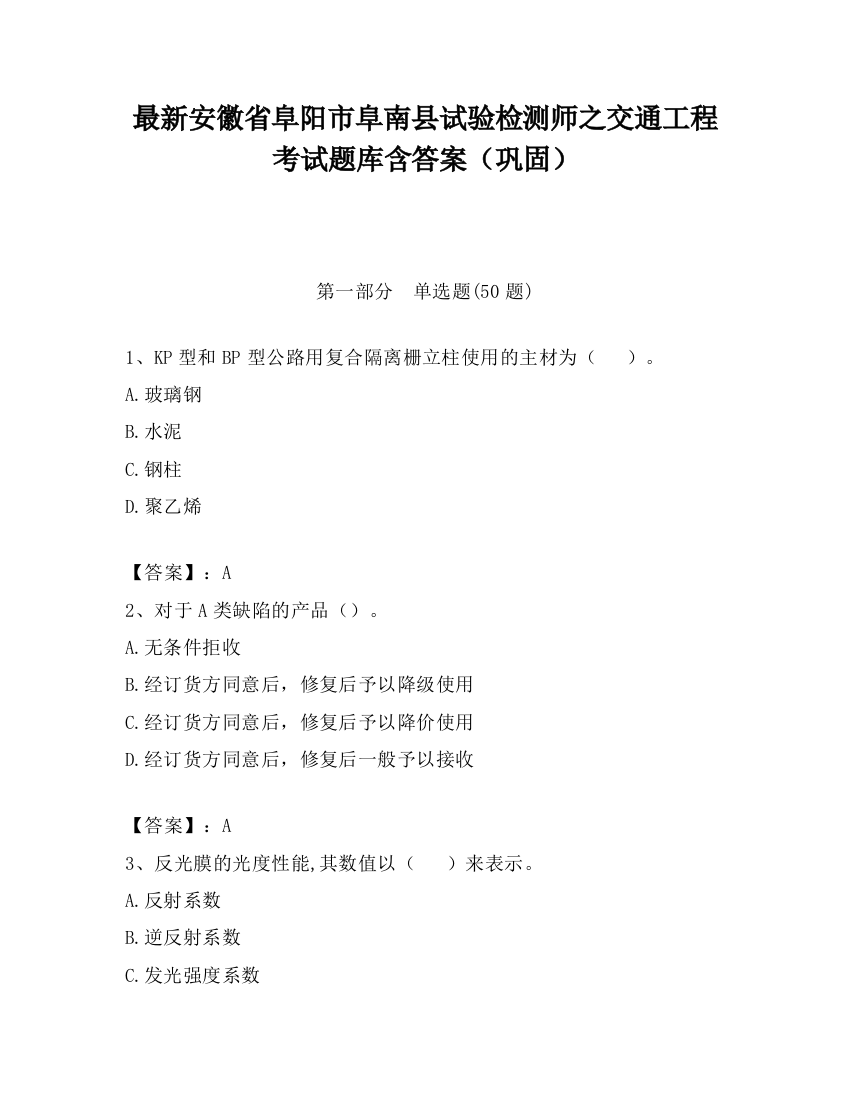 最新安徽省阜阳市阜南县试验检测师之交通工程考试题库含答案（巩固）

第一部分 单选题(50 题)

1、KP 型和 BP 型公路用复合隔离栅立柱使用的主材为（ ）。

A.玻璃钢

B.水泥

C.钢柱

D.聚乙烯

【答案】：A

2、对于 A 类缺陷的产品（）。

A.无条件拒收

B.经订货方同意后，修复后予以降级使用

C.经订货方同意后，修复后予以降价使用

D.经订货方同意后，修复后一般予以接收

【答案】：A

3、反光膜的光度性能,其数值以（ ）来表示。

A.反射系数

B.逆反射系数

C.发光强度系数